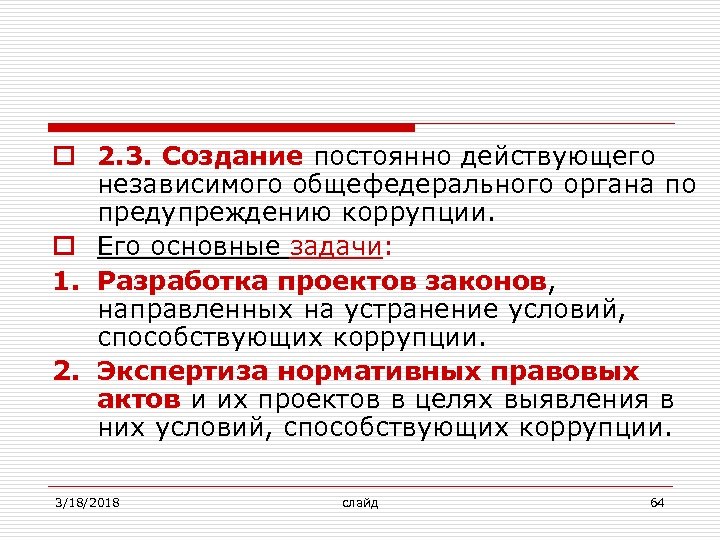 2.3. Создание постоянно действующего независимого общефедерального органа по предупреждению коррупции.

Его основные задачи:

1. Разработка проектов законов, направленных на устранение условий, способствующих коррупции.

2. Экспертиза нормативных правовых актов и их проектов в целях выявления в них условий, способствующих коррупции.

3/18/2018 слайд 64